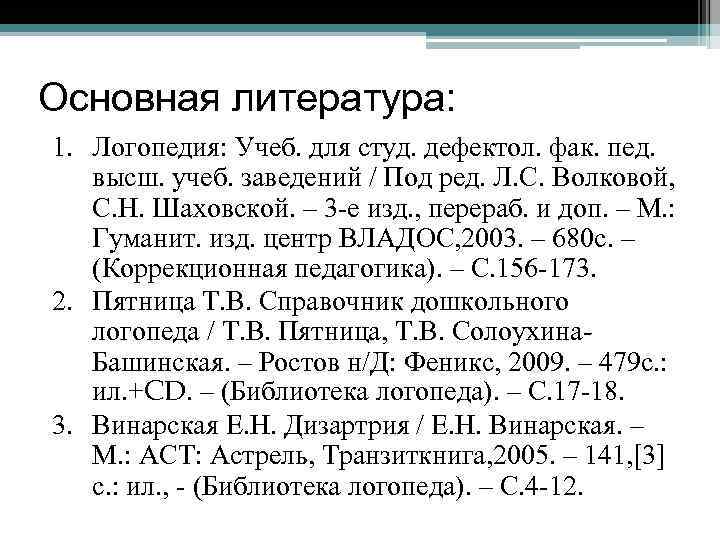 Основная литература:

1. Логопедия: Учеб. для студ. дефектол. фак. пед. высш. учеб. заведений / Под ред. Л.С. Волковой, С.Н. Шаховской. – 3-е изд., перераб. и доп. – М.: Гуманит. изд. центр ВЛАДОС,2003. – 680с. – (Коррекционная педагогика). – С.156-173.
2. Пятница Т.В. Справочник дошкольного логопеда / Т.В. Пятница, Т.В. Солоухина-Башинская. – Ростов н/Д: Феникс, 2009. – 479с.: ил.+CD. – (Библиотека логопеда). – С.17-18.
3. Винарская Е.Н. Дизартрия / Е.Н. Винарская. – М.: АСТ: Астрель, Транзиткнига,2005. – 141,[3] с.: ил., - (Библиотека логопеда). – С.4-12.